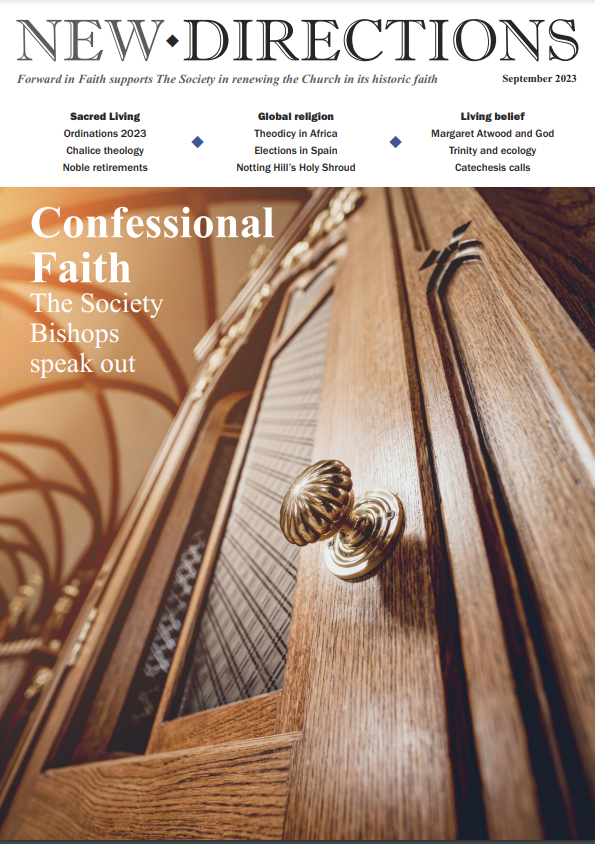 NEW◆DIRECTIONS

Forward in Faith supports The Society in renewing the Church in its historic faith

September 2023

Sacred Living
Ordinations 2023
Chalice theology
Noble retirements

Global religion
Theodicy in Africa
Elections in Spain
Notting Hill's Holy Shroud

Living belief
Margaret Atwood and God
Trinity and ecology
Catechesis calls

Confessional Faith
The Society Bishops speak out